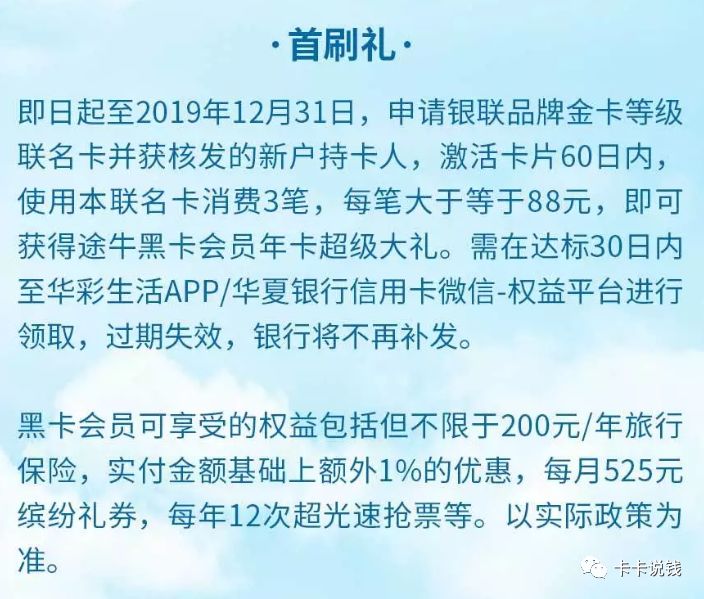 ·首刷礼·

即日起至2019年12月31日，申请银联品牌金卡等级联名卡并获核发的新户持卡人，激活卡片60日内，使用本联名卡消费3笔，每笔大于等于88元，即可获得途牛黑卡会员年卡超级大礼。需在达标30日内至华彩生活APP/华夏银行信用卡微信-权益平台进行领取，过期失效，银行将不再补发。

黑卡会员可享受的权益包括但不限于200元/年旅行保险，实付金额基础上额外1%的优惠，每月525元缤纷礼券，每年12次超光速抢票等。以实际政策为准。

卡卡说钱